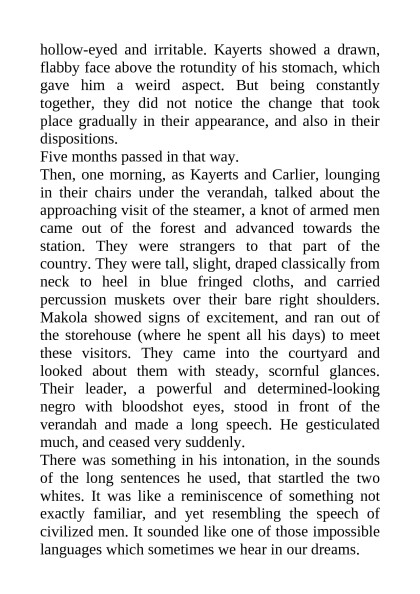 hollow-eyed and irritable. Kayerts showed a drawn, flabby face above the rotundity of his stomach, which gave him a weird aspect. But being constantly together, they did not notice the change that took place gradually in their appearance, and also in their dispositions.

Five months passed in that way.

Then, one morning, as Kayerts and Carlier, lounging in their chairs under the verandah, talked about the approaching visit of the steamer, a knot of armed men came out of the forest and advanced towards the station. They were strangers to that part of the country. They were tall, slight, draped classically from neck to heel in blue fringed cloths, and carried percussion muskets over their bare right shoulders. Makola showed signs of excitement, and ran out of the storehouse (where he spent all his days) to meet these visitors. They came into the courtyard and looked about them with steady, scornful glances. Their leader, a powerful and determined-looking negro with bloodshot eyes, stood in front of the verandah and made a long speech. He gesticulated much, and ceased very suddenly.

There was something in his intonation, in the sounds of the long sentences he used, that startled the two whites. It was like a reminiscence of something not exactly familiar, and yet resembling the speech of civilized men. It sounded like one of those impossible languages which sometimes we hear in our dreams.